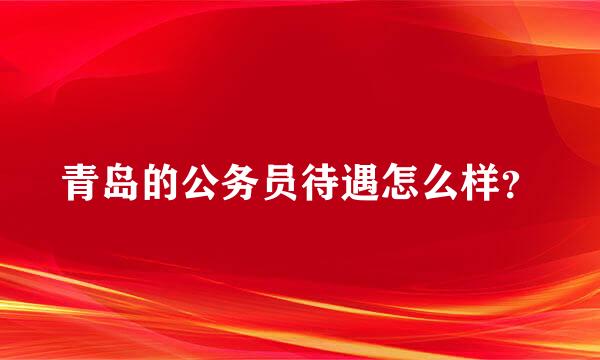 青岛的公务员待遇怎么样?